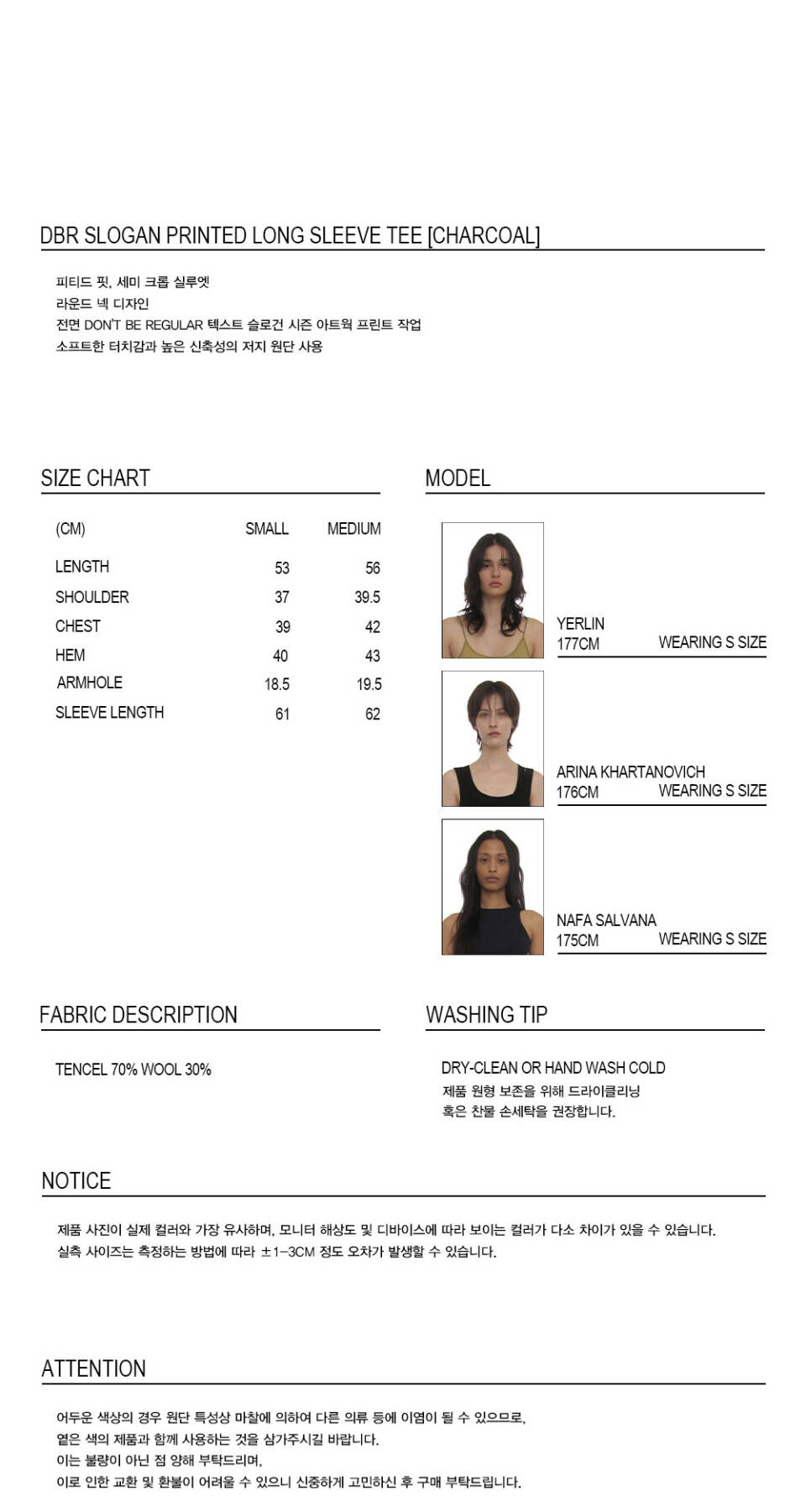 DBR SLOGAN PRINTED LONG SLEEVE TEE [CHARCOAL]

피티드 핏, 세미 크롭 실루엣
라운드 넥 디자인
전면 DON'T BE REGULAR 텍스트 슬로건 시즌 아트웍 프린트 작업
소프트한 터치감과 높은 신축성의 저지 원단 사용

SIZE CHART

| (CM) | SMALL | MEDIUM |
|---|---|---|
| LENGTH | 53 | 56 |
| SHOULDER | 37 | 39.5 |
| CHEST | 39 | 42 |
| HEM | 40 | 43 |
| ARMHOLE | 18.5 | 19.5 |
| SLEEVE LENGTH | 61 | 62 |

MODEL

YERLIN
177CM WEARING S SIZE

ARINA KHARTANOVICH
176CM WEARING S SIZE

NAFA SALVANA
175CM WEARING S SIZE

FABRIC DESCRIPTION

TENCEL 70% WOOL 30%

WASHING TIP

DRY-CLEAN OR HAND WASH COLD
제품 원형 보존을 위해 드라이클리닝
혹은 찬물 손세탁을 권장합니다.

NOTICE

제품 사진이 실제 컬러와 가장 유사하며, 모니터 해상도 및 디바이스에 따라 보이는 컬러가 다소 차이가 있을 수 있습니다.
실측 사이즈는 측정하는 방법에 따라 ±1-3CM 정도 오차가 발생할 수 있습니다.

ATTENTION

어두운 색상의 경우 원단 특성상 마찰에 의하여 다른 의류 등에 이염이 될 수 있으므로,
옅은 색의 제품과 함께 사용하는 것을 삼가주시길 바랍니다.
이는 불량이 아닌 점 양해 부탁드리며,
이로 인한 교환 및 환불이 어려울 수 있으니 신중하게 고민하신 후 구매 부탁드립니다.